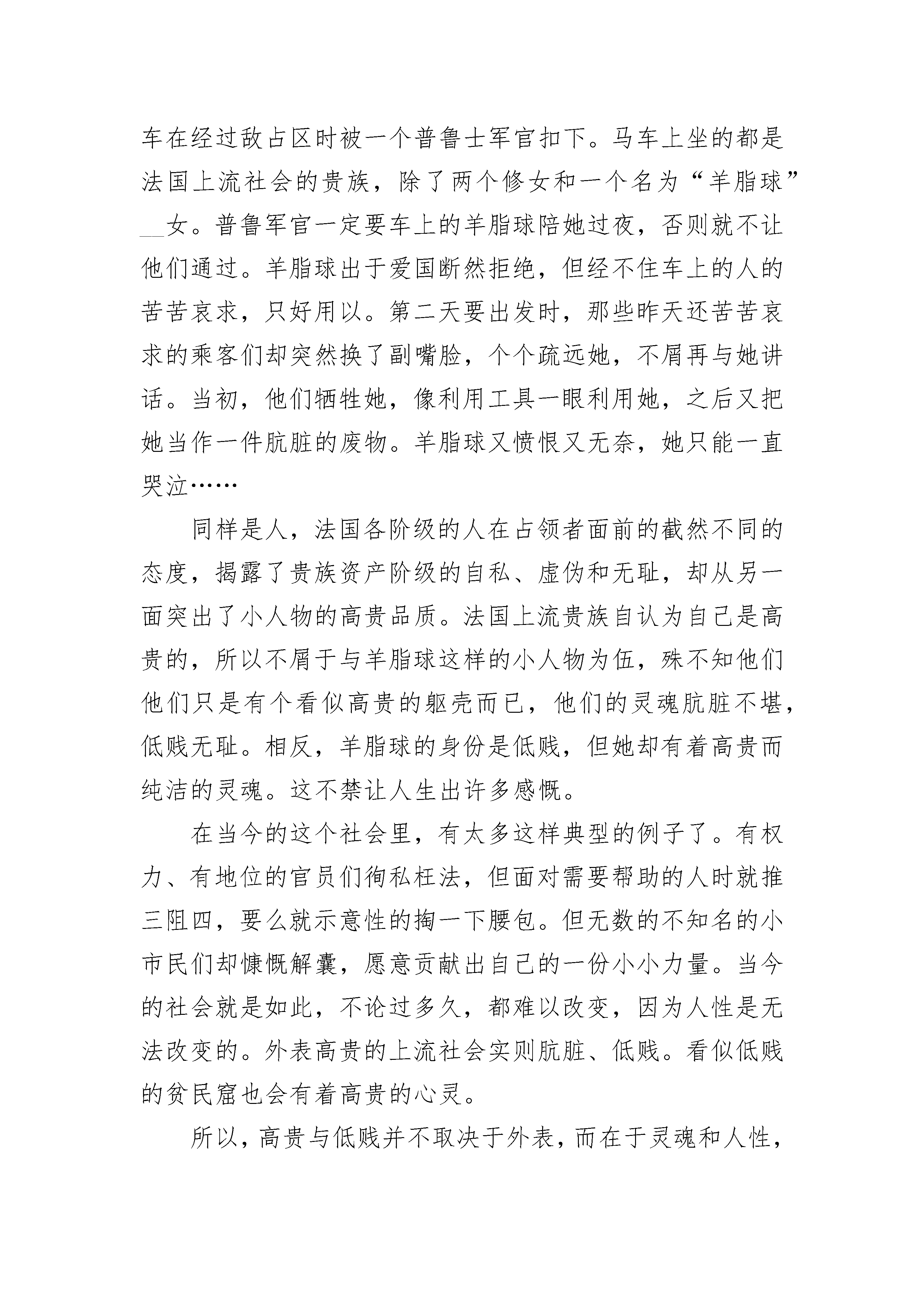 车在经过敌占区时被一个普鲁士军官扣下。马车上坐的都是法国上流社会的贵族，除了两个修女和一个名为“羊脂球”__女。普鲁军官一定要车上的羊脂球陪她过夜，否则就不让他们通过。羊脂球出于爱国断然拒绝，但经不住车上的人的苦苦哀求，只好用以。第二天要出发时，那些昨天还苦苦哀求的乘客们却突然换了副嘴脸，个个疏远她，不屑再与她讲话。当初，他们牺牲她，像利用工具一眼利用她，之后又把她当作一件肮脏的废物。羊脂球又愤恨又无奈，她只能一直哭泣……

同样是人，法国各阶级的人在占领者面前的截然不同的态度，揭露了贵族资产阶级的自私、虚伪和无耻，却从另一面突出了小人物的高贵品质。法国上流贵族自认为自己是高贵的，所以不屑于与羊脂球这样的小人物为伍，殊不知他们他们只是有个看似高贵的躯壳而已，他们的灵魂肮脏不堪，低贱无耻。相反，羊脂球的身份是低贱，但她却有着高贵而纯洁的灵魂。这不禁让人生出许多感慨。

在当今的这个社会里，有太多这样典型的例子了。有权力、有地位的官员们徇私枉法，但面对需要帮助的人时就推三阻四，要么就示意性的掏一下腰包。但无数的不知名的小市民们却慷慨解囊，愿意贡献出自己的一份小小力量。当今的社会就是如此，不论过多久，都难以改变，因为人性是无法改变的。外表高贵的上流社会实则肮脏、低贱。看似低贱的贫民窟也会有着高贵的心灵。

所以，高贵与低贱并不取决于外表，而在于灵魂和人性，